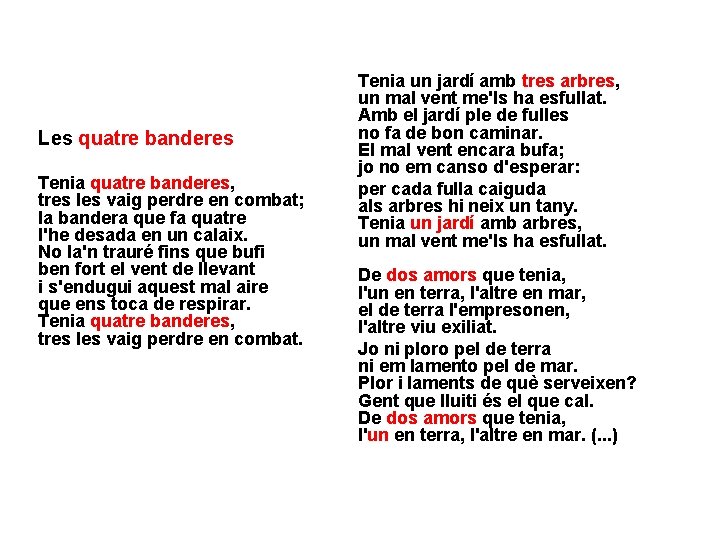 Les quatre banderes

Tenia quatre banderes,
tres les vaig perdre en combat;
la bandera que fa quatre
l'he desada en un calaix.
No la'n trauré fins que bufi
ben fort el vent de llevant
i s'endugui aquest mal aire
que ens toca de respirar.
Tenia quatre banderes,
tres les vaig perdre en combat.

Tenia un jardí amb tres arbres,
un mal vent me'ls ha esfullat.
Amb el jardí ple de fulles
no fa de bon caminar.
El mal vent encara bufa;
jo no em canso d'esperar:

per cada fulla caiguda
als arbres hi neix un tany.
Tenia un jardí amb arbres,
un mal vent me'ls ha esfullat.

De dos amors que tenia,
l'un en terra, l'altre en mar,
el de terra l'empresonen,
l'altre viu exiliat.

Jo ni ploro pel de terra
ni em lamento pel de mar.
Plor i laments de què serveixen?
Gent que lluiti és el que cal.
De dos amors que tenia,
l'un en terra, l'altre en mar. (...)